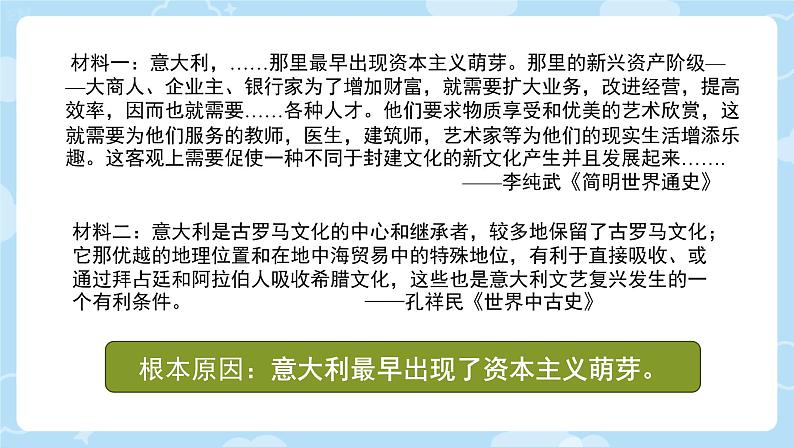 材料一：意大利，……那里最早出现资本主义萌芽。那里的新兴资产阶级——大商人、企业主、银行家为了增加财富，就需要扩大业务，改进经营，提高效率，因而也就需要……各种人才。他们要求物质享受和优美的艺术欣赏，这就需要为他们服务的教师，医生，建筑师，艺术家等为他们的现实生活增添乐趣。这客观上需要促使一种不同于封建文化的新文化产生并且发展起来…….
——李纯武《简明世界通史》

材料二：意大利是古罗马文化的中心和继承者，较多地保留了古罗马文化；它那优越的地理位置和在地中海贸易中的特殊地位，有利于直接吸收、或通过拜占廷和阿拉伯人吸收希腊文化，这些也是意大利文艺复兴发生的一个有利条件。 ——孔祥民《世界中古史》

根本原因：意大利最早出现了资本主义萌芽。